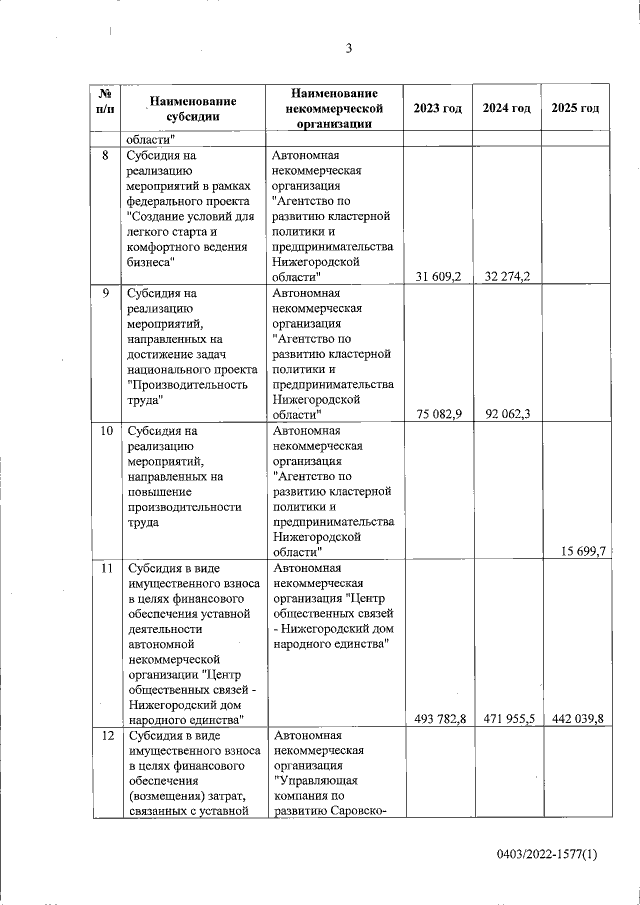 3

| № п/п | Наименование субсидии | Наименование некоммерческой организации | 2023 год | 2024 год | 2025 год |
|---|---|---|---|---|---|
| | области" | | | | |
| 8 | Субсидия на реализацию мероприятий в рамках федерального проекта "Создание условий для легкого старта и комфортного ведения бизнеса" | Автономная некоммерческая организация "Агентство по развитию кластерной политики и предпринимательства Нижегородской области" | 31 609,2 | 32 274,2 | |
| 9 | Субсидия на реализацию мероприятий, направленных на достижение задач национального проекта "Производительность труда" | Автономная некоммерческая организация "Агентство по развитию кластерной политики и предпринимательства Нижегородской области" | 75 082,9 | 92 062,3 | |
| 10 | Субсидия на реализацию мероприятий, направленных на повышение производительности труда | Автономная некоммерческая организация "Агентство по развитию кластерной политики и предпринимательства Нижегородской области" | | | 15 699,7 |
| 11 | Субсидия в виде имущественного взноса в целях финансового обеспечения уставной деятельности автономной некоммерческой организации "Центр общественных связей - Нижегородский дом народного единства" | Автономная некоммерческая организация "Центр общественных связей - Нижегородский дом народного единства" | 493 782,8 | 471 955,5 | 442 039,8 |
| 12 | Субсидия в виде имущественного взноса в целях финансового обеспечения (возмещения) затрат, связанных с уставной | Автономная некоммерческая организация "Управляющая компания по развитию Саровско- | | | |

0403/2022-1577(1)